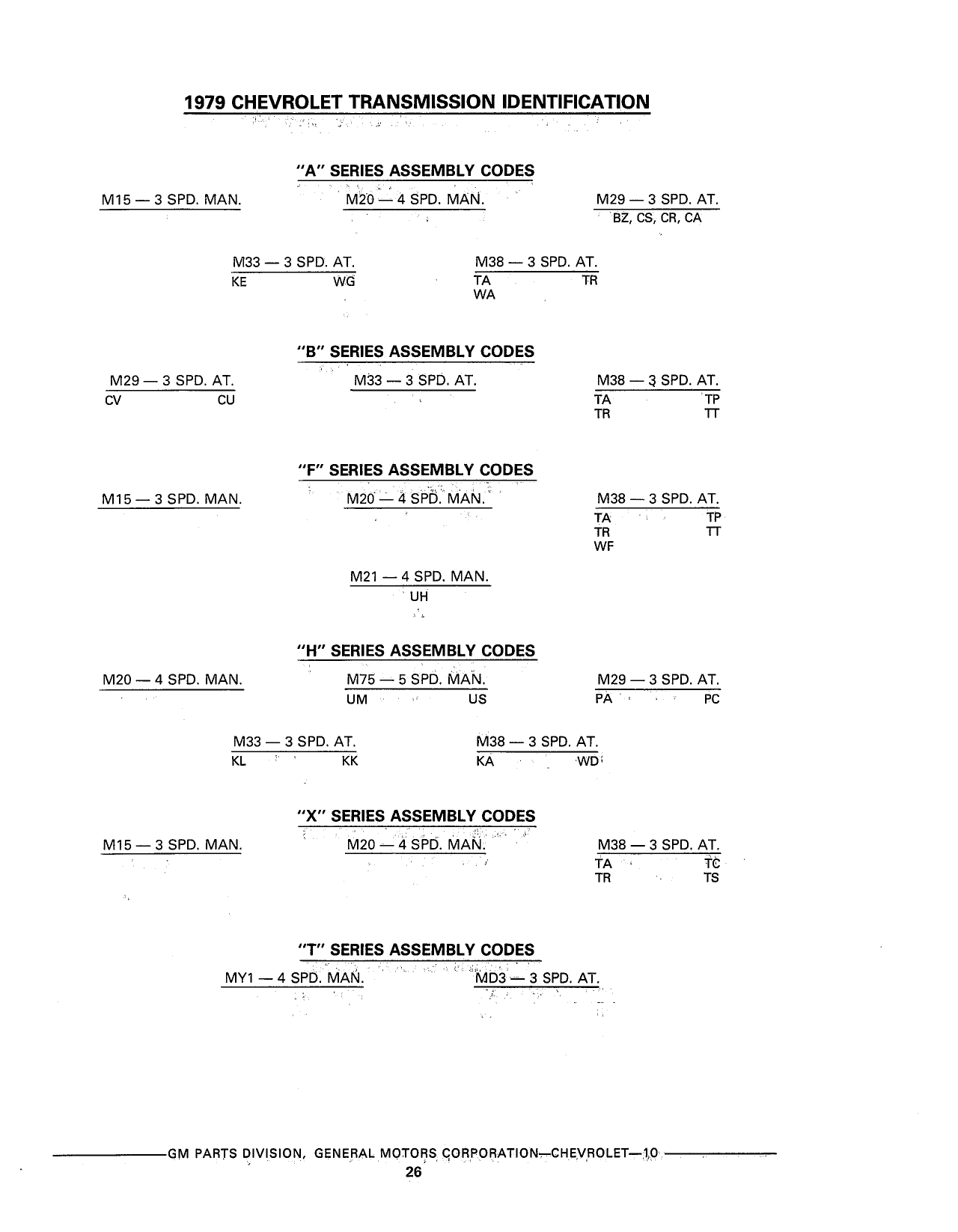 1979 CHEVROLET TRANSMISSION IDENTIFICATION

"A" SERIES ASSEMBLY CODES

M15 — 3 SPD. MAN.

M20 — 4 SPD. MAN.

M29 — 3 SPD. AT.
BZ, CS, CR, CA

M33 — 3 SPD. AT.
KE WG

M38 — 3 SPD. AT.
TA TR
WA

"B" SERIES ASSEMBLY CODES

M29 — 3 SPD. AT.
CV CU

M33 — 3 SPD. AT.

M38 — 3 SPD. AT.
TA TP
TR TT

"F" SERIES ASSEMBLY CODES

M15 — 3 SPD. MAN.

M20 — 4 SPD. MAN.

M38 — 3 SPD. AT.
TA TP
TR TT
WF

M21 — 4 SPD. MAN.
UH

"H" SERIES ASSEMBLY CODES

M20 — 4 SPD. MAN.

M75 — 5 SPD. MAN.
UM US

M29 — 3 SPD. AT.
PA PC

M33 — 3 SPD. AT.
KL KK

M38 — 3 SPD. AT.
KA WD

"X" SERIES ASSEMBLY CODES

M15 — 3 SPD. MAN.

M20 — 4 SPD. MAN.

M38 — 3 SPD. AT.
TA TC
TR TS

"T" SERIES ASSEMBLY CODES

MY1 — 4 SPD. MAN.

MD3 — 3 SPD. AT.

GM PARTS DIVISION, GENERAL MOTORS CORPORATION—CHEVROLET—10

26